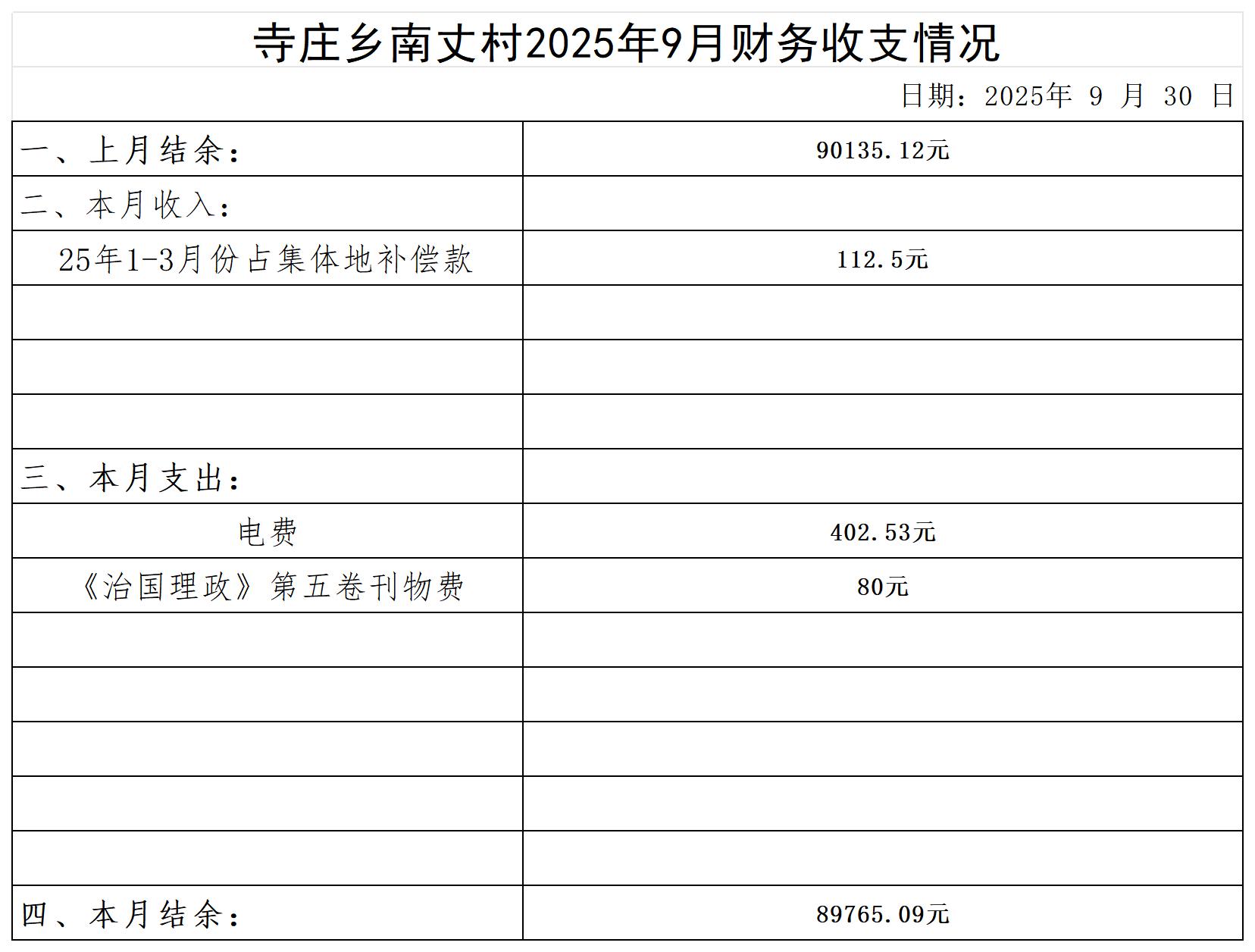 寺庄乡南丈村2025年9月财务收支情况

日期：2025年 9 月 30 日

| 一、上月结余： | 90135.12元 |
|---|---|
| 二、本月收入： | |
| 25年1-3月份占集体地补偿款 | 112.5元 |
| | |
| | |
| | |
| 三、本月支出： | |
| 电费 | 402.53元 |
| 《治国理政》第五卷刊物费 | 80元 |
| | |
| | |
| | |
| | |
| | |
| 四、本月结余： | 89765.09元 |